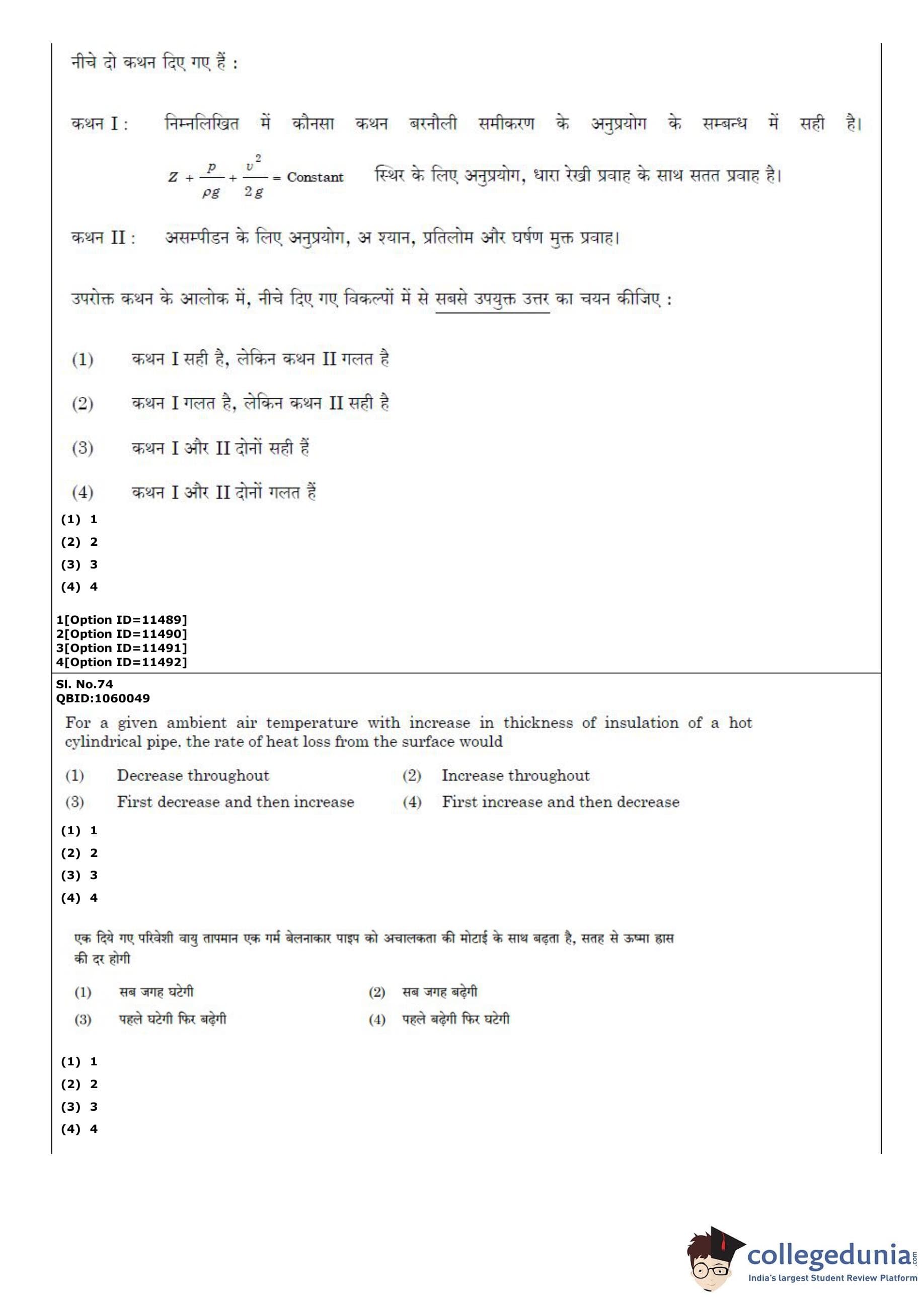 नीचे दो कथन दिए गए हैं :

कथन I : निम्नलिखित में कौनसा कथन बरनौली समीकरण के अनुप्रयोग के सम्बन्ध में सही है।

$Z + \frac{p}{\rho g} + \frac{v^2}{2g} = \text{Constant}$ स्थिर के लिए अनुप्रयोग, धारा रेखी प्रवाह के साथ सतत प्रवाह है।

कथन II : असम्पीडन के लिए अनुप्रयोग, अ श्यान, प्रतिलोम और घर्षण मुक्त प्रवाह।

उपरोक्त कथन के आलोक में, नीचे दिए गए विकल्पों में से सबसे उपयुक्त उत्तर का चयन कीजिए :

(1) कथन I सही है, लेकिन कथन II गलत है

(2) कथन I गलत है, लेकिन कथन II सही है

(3) कथन I और II दोनों सही हैं

(4) कथन I और II दोनों गलत हैं

(1) 1
(2) 2
(3) 3
(4) 4

1[Option ID=11489]
2[Option ID=11490]
3[Option ID=11491]
4[Option ID=11492]

Sl. No.74
QBID:1060049

For a given ambient air temperature with increase in thickness of insulation of a hot cylindrical pipe, the rate of heat loss from the surface would

(1) Decrease throughout
(2) Increase throughout
(3) First decrease and then increase
(4) First increase and then decrease

(1) 1
(2) 2
(3) 3
(4) 4

एक दिये गए परिवेशी वायु तापमान एक गर्म बेलनाकार पाइप को अचालकता की मोटाई के साथ बढ़ता है, सतह से ऊष्मा ह्रास की दर होगी

(1) सब जगह घटेगी
(2) सब जगह बढ़ेगी
(3) पहले घटेगी फिर बढ़ेगी
(4) पहले बढ़ेगी फिर घटेगी

(1) 1
(2) 2
(3) 3
(4) 4

collegedunia.com
India's largest Student Review Platform